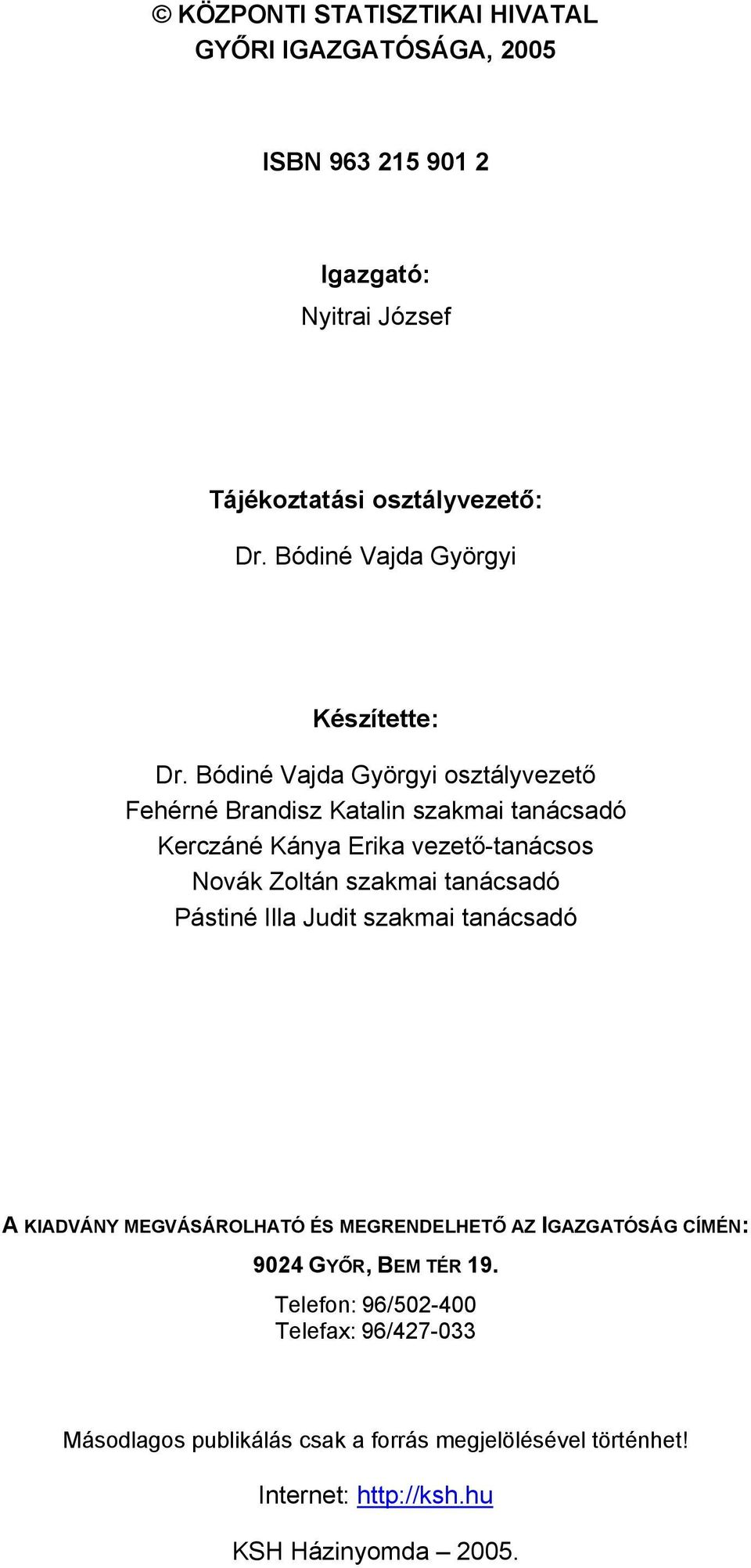 © KÖZPONTI STATISZTIKAI HIVATAL
GYŐRI IGAZGATÓSÁGA, 2005

ISBN 963 215 901 2

Igazgató:
Nyitrai József

Tájékoztatási osztályvezető:
Dr. Bódiné Vajda Györgyi

Készítette:

Dr. Bódiné Vajda Györgyi osztályvezető
Fehérné Brandisz Katalin szakmai tanácsadó
Kerczáné Kánya Erika vezető-tanácsos
Novák Zoltán szakmai tanácsadó
Pástiné Illa Judit szakmai tanácsadó

A KIADVÁNY MEGVÁSÁROLHATÓ ÉS MEGRENDELHETŐ AZ IGAZGATÓSÁG CÍMÉN:
9024 GYŐR, BEM TÉR 19.
Telefon: 96/502-400
Telefax: 96/427-033

Másodlagos publikálás csak a forrás megjelölésével történhet!

Internet: http://ksh.hu

KSH Házinyomda – 2005.